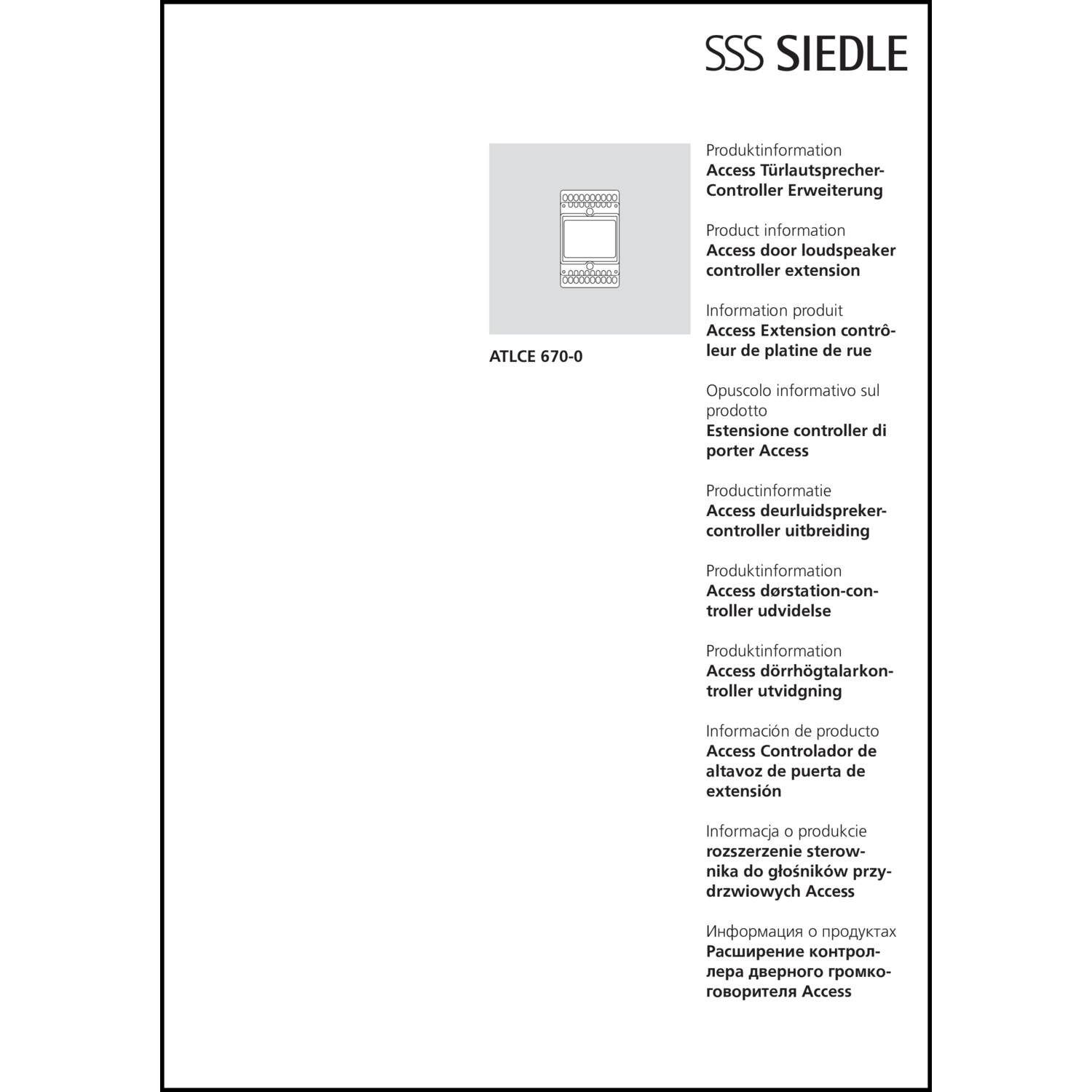 SSS SIEDLE

ATLCE 670-0

Produktinformation
Access Türlautsprecher-Controller Erweiterung

Product information
Access door loudspeaker controller extension

Information produit
Access Extension contrôleur de platine de rue

Opuscolo informativo sul prodotto
Estensione controller di porter Access

Productinformatie
Access deurluidspreker-controller uitbreiding

Produktinformation
Access dørstation-controller udvidelse

Produktinformation
Access dörrhögtalarkontroller utvidgning

Información de producto
Access Controlador de altavoz de puerta de extensión

Informacja o produkcie
rozszerzenie sterownika do głośników przydrzwiowych Access

Информация о продуктах
Расширение контроллера дверного громкоговорителя Access